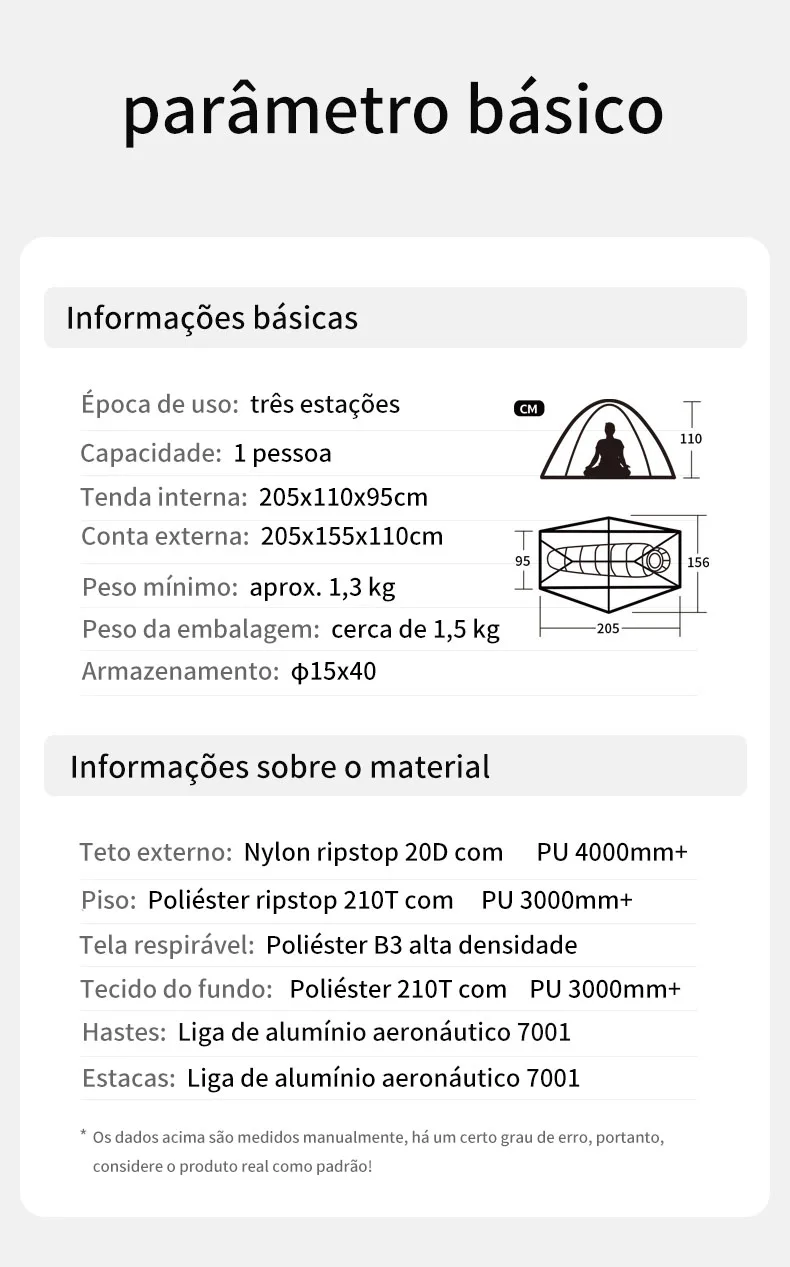 parâmetro básico

Informações básicas

Época de uso: três estações

Capacidade: 1 pessoa

Tenda interna: 205x110x95cm

Conta externa: 205x155x110cm

Peso mínimo: aprox. 1,3 kg

Peso da embalagem: cerca de 1,5 kg

Armazenamento: ϕ15x40

CM

110

95

156

205

Informações sobre o material

Teto externo: Nylon ripstop 20D com PU 4000mm+

Piso: Poliéster ripstop 210T com PU 3000mm+

Tela respirável: Poliéster B3 alta densidade

Tecido do fundo: Poliéster 210T com PU 3000mm+

Hastes: Liga de alumínio aeronáutico 7001

Estacas: Liga de alumínio aeronáutico 7001

* Os dados acima são medidos manualmente, há um certo grau de erro, portanto, considere o produto real como padrão!